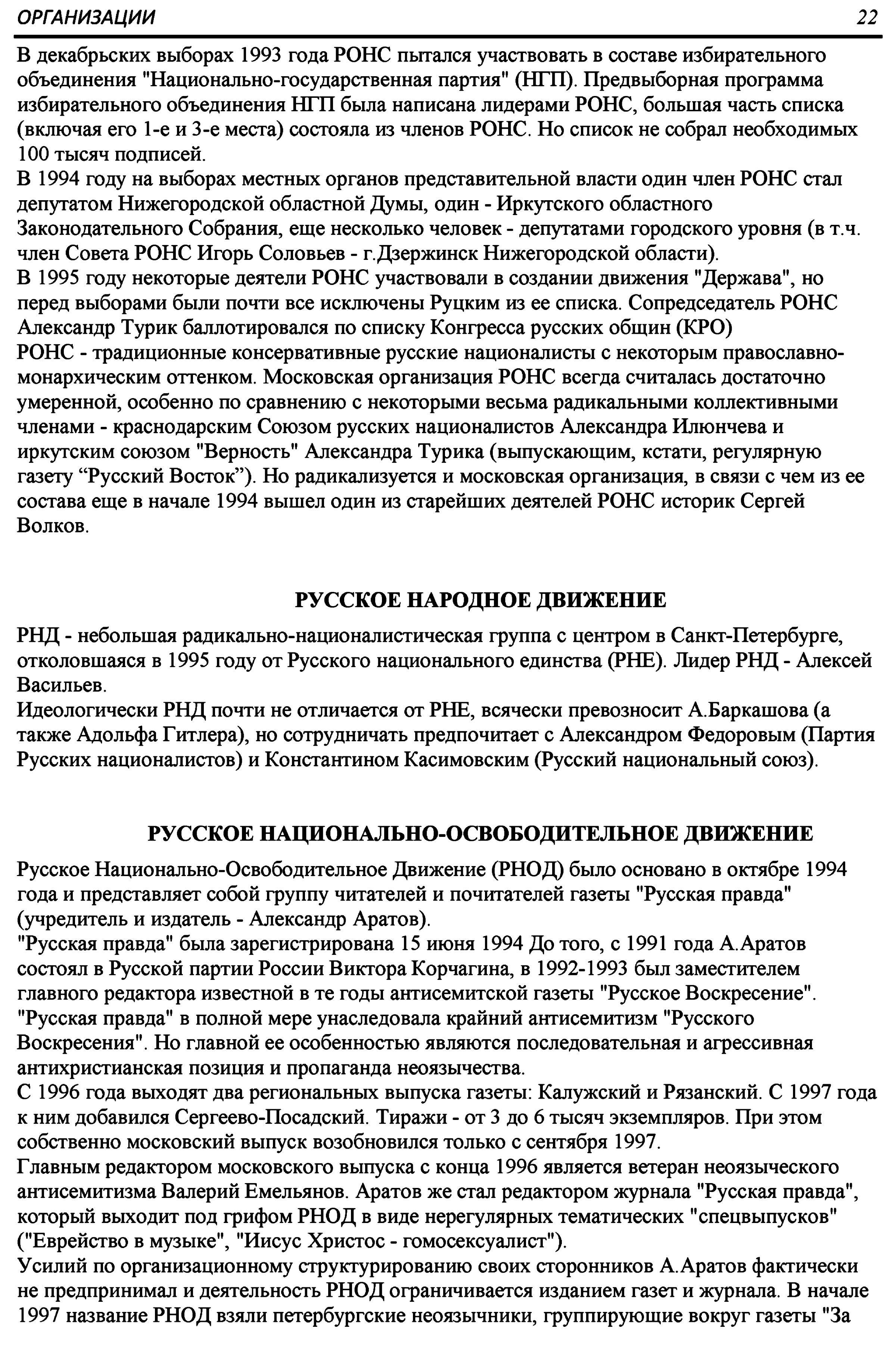 ОРГАНИЗАЦИИ 22

В декабрьских выборах 1993 года РОНС пытался участвовать в составе избирательного объединения "Национально-государственная партия" (НГП). Предвыборная программа избирательного объединения НГП была написана лидерами РОНС, большая часть списка (включая его 1-е и 3-е места) состояла из членов РОНС. Но список не собрал необходимых 100 тысяч подписей.
В 1994 году на выборах местных органов представительной власти один член РОНС стал депутатом Нижегородской областной Думы, один - Иркутского областного Законодательного Собрания, еще несколько человек - депутатами городского уровня (в т.ч. член Совета РОНС Игорь Соловьев - г.Дзержинск Нижегородской области).
В 1995 году некоторые деятели РОНС участвовали в создании движения "Держава", но перед выборами были почти все исключены Руцким из ее списка. Сопредседатель РОНС Александр Турик баллотировался по списку Конгресса русских общин (КРО)
РОНС - традиционные консервативные русские националисты с некоторым православно-монархическим оттенком. Московская организация РОНС всегда считалась достаточно умеренной, особенно по сравнению с некоторыми весьма радикальными коллективными членами - краснодарским Союзом русских националистов Александра Илюнчева и иркутским союзом "Верность" Александра Турика (выпускающим, кстати, регулярную газету “Русский Восток”). Но радикализуется и московская организация, в связи с чем из ее состава еще в начале 1994 вышел один из старейших деятелей РОНС историк Сергей Волков.

РУССКОЕ НАРОДНОЕ ДВИЖЕНИЕ

РНД - небольшая радикально-националистическая группа с центром в Санкт-Петербурге, отколовшаяся в 1995 году от Русского национального единства (РНЕ). Лидер РНД - Алексей Васильев.
Идеологически РНД почти не отличается от РНЕ, всячески превозносит А.Баркашова (а также Адольфа Гитлера), но сотрудничать предпочитает с Александром Федоровым (Партия Русских националистов) и Константином Касимовским (Русский национальный союз).

РУССКОЕ НАЦИОНАЛЬНО-ОСВОБОДИТЕЛЬНОЕ ДВИЖЕНИЕ

Русское Национально-Освободительное Движение (РНОД) было основано в октябре 1994 года и представляет собой группу читателей и почитателей газеты "Русская правда" (учредитель и издатель - Александр Аратов).
"Русская правда" была зарегистрирована 15 июня 1994 До того, с 1991 года А.Аратов состоял в Русской партии России Виктора Корчагина, в 1992-1993 был заместителем главного редактора известной в те годы антисемитской газеты "Русское Воскресение".
"Русская правда" в полной мере унаследовала крайний антисемитизм "Русского Воскресения". Но главной ее особенностью являются последовательная и агрессивная антихристианская позиция и пропаганда неоязычества.
С 1996 года выходят два региональных выпуска газеты: Калужский и Рязанский. С 1997 года к ним добавился Сергеево-Посадский. Тиражи - от 3 до 6 тысяч экземпляров. При этом собственно московский выпуск возобновился только с сентября 1997.
Главным редактором московского выпуска с конца 1996 является ветеран неоязыческого антисемитизма Валерий Емельянов. Аратов же стал редактором журнала "Русская правда", который выходит под грифом РНОД в виде нерегулярных тематических "спецвыпусков" ("Еврейство в музыке", "Иисус Христос - гомосексуалист").
Усилий по организационному структурированию своих сторонников А.Аратов фактически не предпринимал и деятельность РНОД ограничивается изданием газет и журнала. В начале 1997 название РНОД взяли петербургские неоязычники, группирующие вокруг газеты "За